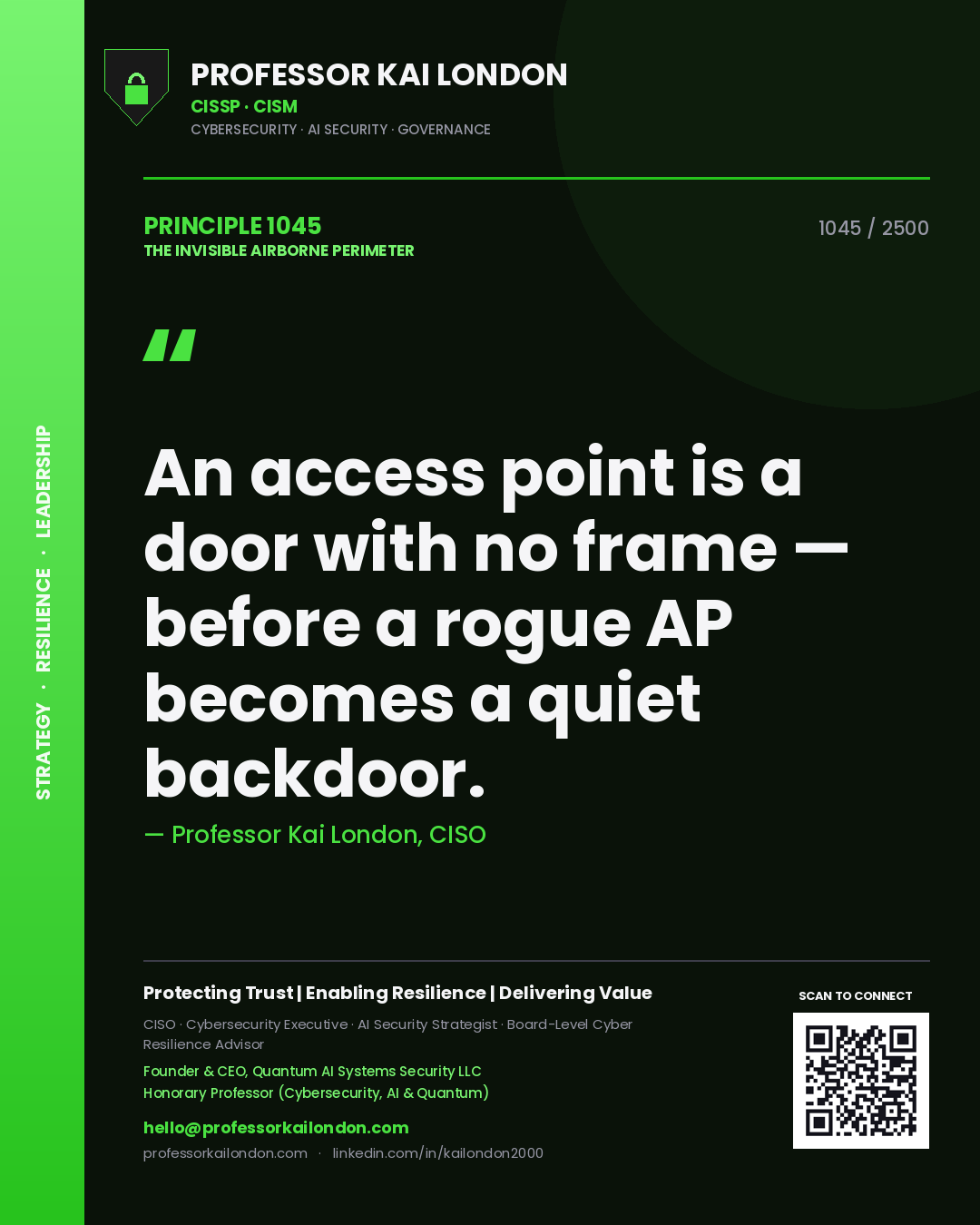 STRATEGY · RESILIENCE · LEADERSHIP

PROFESSOR KAI LONDON
CISSP · CISM
CYBERSECURITY · AI SECURITY · GOVERNANCE

PRINCIPLE 1045
THE INVISIBLE AIRBORNE PERIMETER

1045 / 2500

"

An access point is a door with no frame — before a rogue AP becomes a quiet backdoor.

— Professor Kai London, CISO

Protecting Trust | Enabling Resilience | Delivering Value

CISO · Cybersecurity Executive · AI Security Strategist · Board-Level Cyber Resilience Advisor

Founder & CEO, Quantum AI Systems Security LLC
Honorary Professor (Cybersecurity, AI & Quantum)

hello@professorkailondon.com
professorkailondon.com · linkedin.com/in/kailondon2000

SCAN TO CONNECT